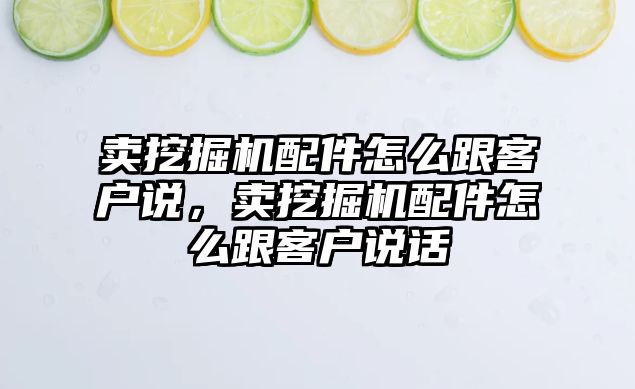 卖挖掘机配件怎么跟客户说，卖挖掘机配件怎么跟客户说话